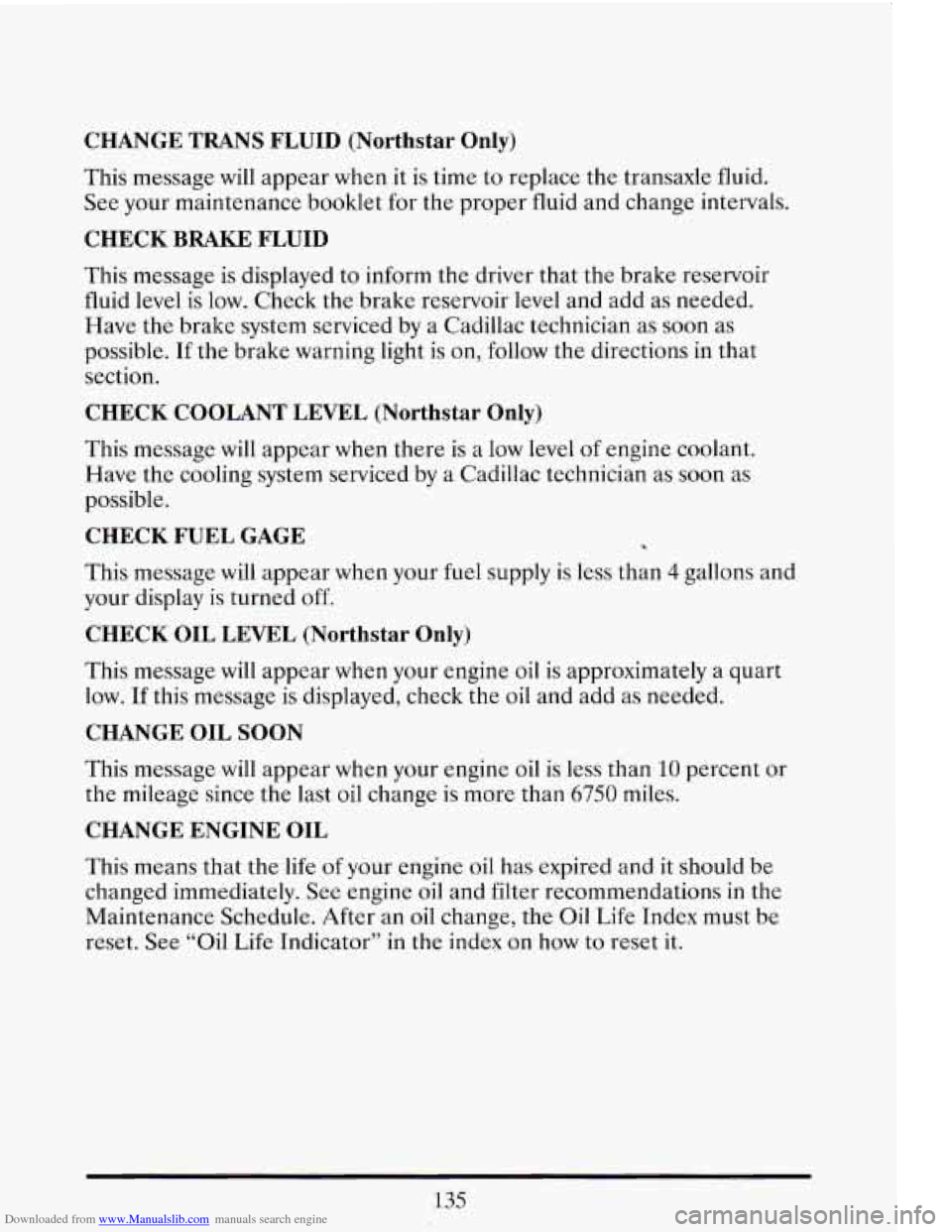 CHANGE TRANS FLUID (Northstar Only)

This message will appear when it is time to replace the transaxle fluid. See your maintenance booklet for the proper fluid and change intervals.

CHECK BRAKE FLUID

This message is displayed to inform the driver that the brake reservoir fluid level is low. Check the brake reservoir level and add as needed. Have the brake system serviced by a Cadillac technician as soon as possible. If the brake warning light is on, follow the directions in that section.

CHECK COOLANT LEVEL (Northstar Only)

This message will appear when there is a low level of engine coolant. Have the cooling system serviced by a Cadillac technician as soon as possible.

CHECK FUEL GAGE

This message will appear when your fuel supply is less than 4 gallons and your display is turned off.

CHECK OIL LEVEL (Northstar Only)

This message will appear when your engine oil is approximately a quart low. If this message is displayed, check the oil and add as needed.

CHANGE OIL SOON

This message will appear when your engine oil is less than 10 percent or the mileage since the last oil change is more than 6750 miles.

CHANGE ENGINE OIL

This means that the life of your engine oil has expired and it should be changed immediately. See engine oil and filter recommendations in the Maintenance Schedule. After an oil change, the Oil Life Index must be reset. See "Oil Life Indicator" in the index on how to reset it.

135

Downloaded from www.Manualslib.com manuals search engine

carmanualsonline.info